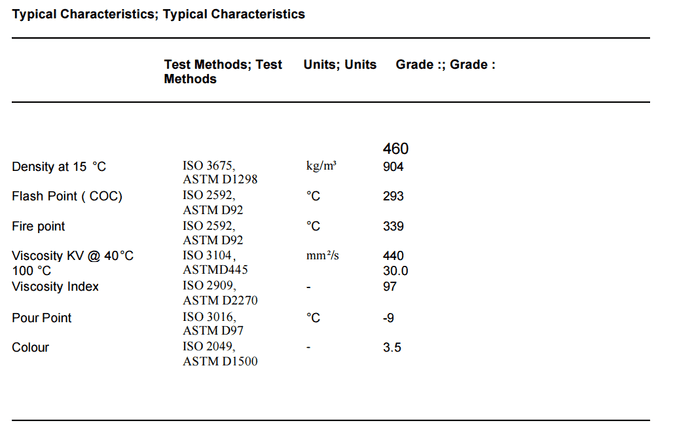 Typical Characteristics; Typical Characteristics

| | Test Methods; Test Methods | Units; Units | Grade :; Grade : |
|---|---|---|---|
| | | | 460 |
| Density at 15 °C | ISO 3675, ASTM D1298 | kg/m³ | 904 |
| Flash Point ( COC) | ISO 2592, ASTM D92 | °C | 293 |
| Fire point | ISO 2592, ASTM D92 | °C | 339 |
| Viscosity KV @ 40°C 100 °C | ISO 3104, ASTMD445 | mm²/s | 440 30.0 |
| Viscosity Index | ISO 2909, ASTM D2270 | - | 97 |
| Pour Point | ISO 3016, ASTM D97 | °C | -9 |
| Colour | ISO 2049, ASTM D1500 | - | 3.5 |